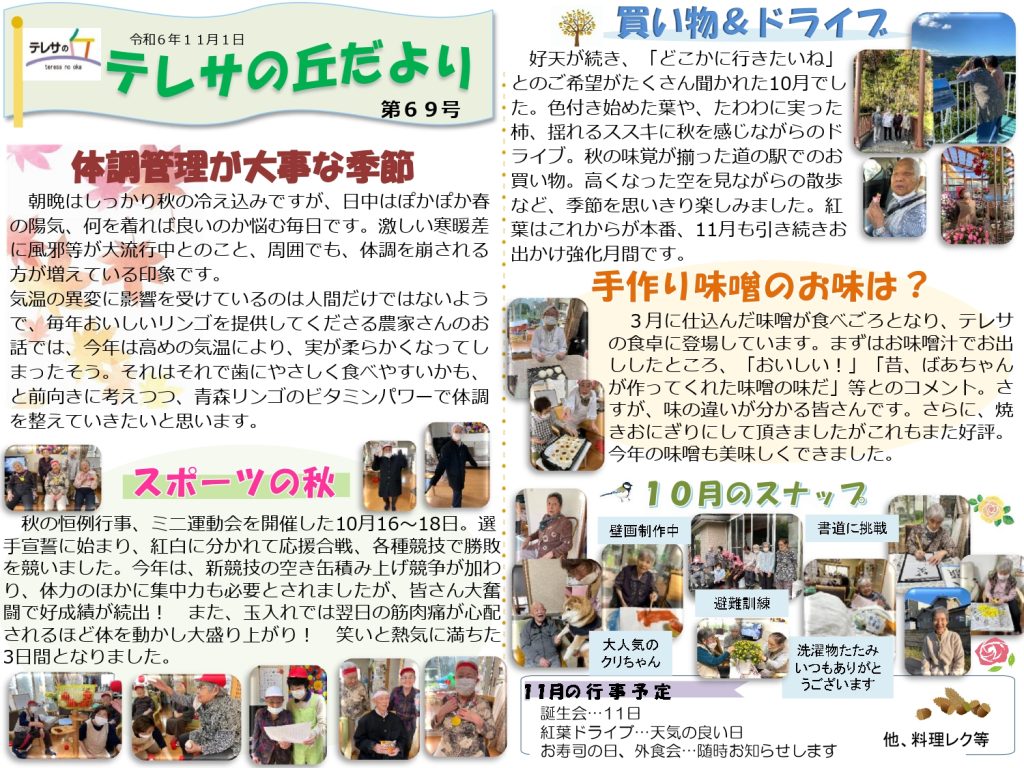 テレサの丘
teresa no oka

令和６年１１月１日

テレサの丘だより

第６９号

体調管理が大事な季節

朝晩はしっかり秋の冷え込みですが、日中はぽかぽか春の陽気、何を着れば良いのか悩む毎日です。激しい寒暖差に風邪等が大流行中とのこと、周囲でも、体調を崩される方が増えている印象です。
気温の異変に影響を受けているのは人間だけではないようで、毎年おいしいリンゴを提供してくださる農家さんのお話では、今年は高めの気温により、実が柔らかくなってしまったそう。それはそれで歯にやさしく食べやすいかも、と前向きに考えつつ、青森リンゴのビタミンパワーで体調を整えていきたいと思います。

スポーツの秋

秋の恒例行事、ミニ運動会を開催した10月16～18日。選手宣誓に始まり、紅白に分かれて応援合戦、各種競技で勝敗を競いました。今年は、新競技の空き缶積み上げ競争が加わり、体力のほかに集中力も必要とされましたが、皆さん大奮闘で好成績が続出！　また、玉入れでは翌日の筋肉痛が心配されるほど体を動かし大盛り上がり！　笑いと熱気に満ちた3日間となりました。

買い物＆ドライブ

好天が続き、「どこかに行きたいね」とのご希望がたくさん聞かれた10月でした。色付き始めた葉や、たわわに実った柿、揺れるススキに秋を感じながらのドライブ。秋の味覚が揃った道の駅でのお買い物。高くなった空を見ながらの散歩など、季節を思いきり楽しみました。紅葉はこれからが本番、11月も引き続きお出かけ強化月間です。

手作り味噌のお味は？

3月に仕込んだ味噌が食べごろとなり、テレサの食卓に登場しています。まずはお味噌汁でお出ししたところ、「おいしい！」「昔、ばあちゃんが作ってくれた味噌の味だ」等とのコメント。さすが、味の違いが分かる皆さんです。さらに、焼きおにぎりにして頂きましたがこれもまた好評。今年の味噌も美味しくできました。

１０月のスナップ

壁画制作中

書道に挑戦

避難訓練

大人気のクリちゃん

洗濯物たたみ いつもありがとうございます

11月の行事予定
誕生会…11日
紅葉ドライブ…天気の良い日
お寿司の日、外食会…随時お知らせします

他、料理レク等